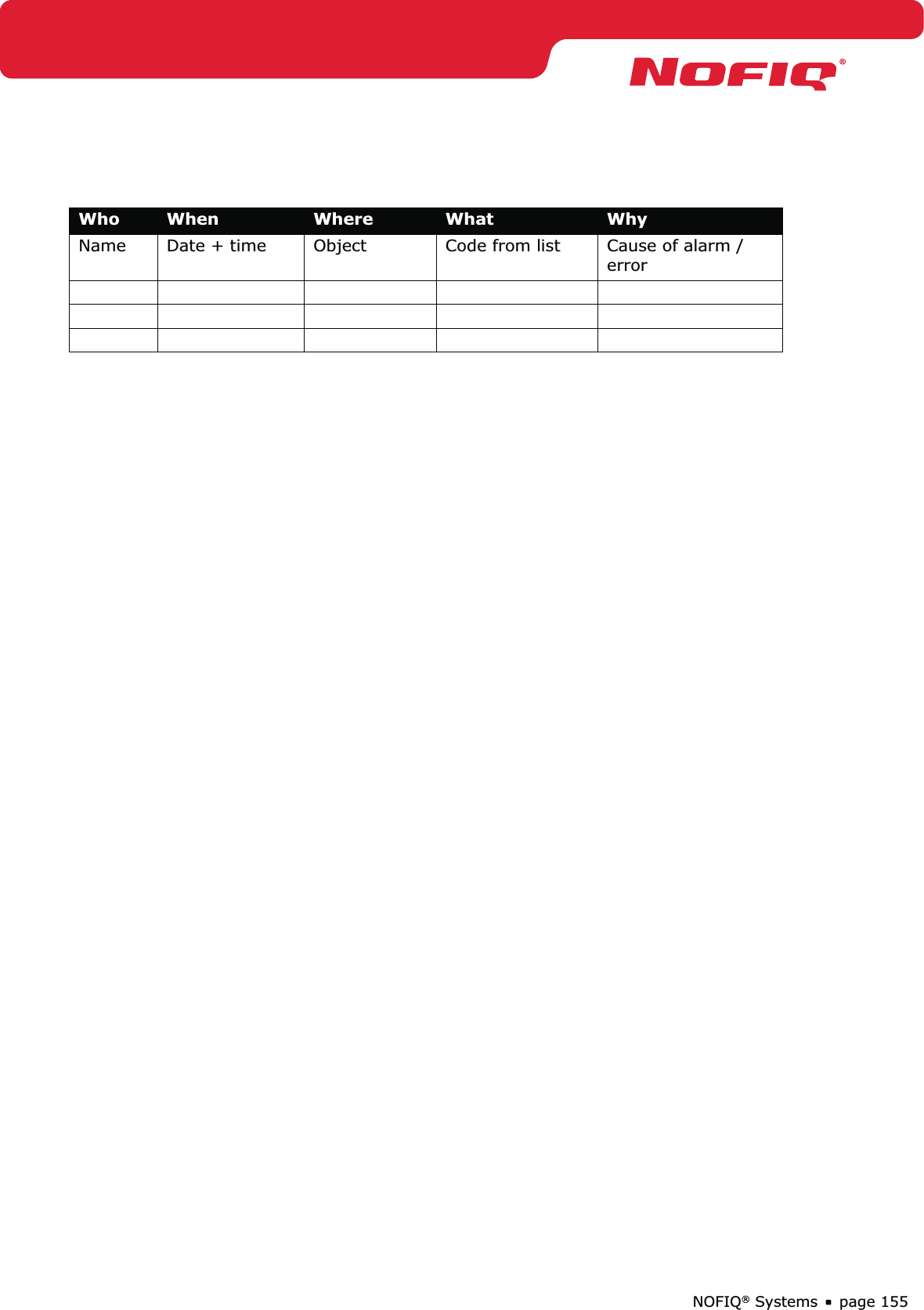 NOFIQ®

| Who | When | Where | What | Why |
|---|---|---|---|---|
| Name | Date + time | Object | Code from list | Cause of alarm / error |
| | | | | |
| | | | | |
| | | | | |

NOFIQ® Systems ▪ page 155